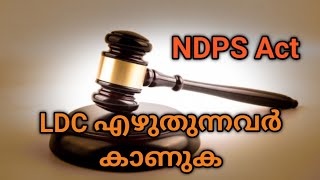 NDPS Act

LDC എഴുതുന്നവർ കാണുക